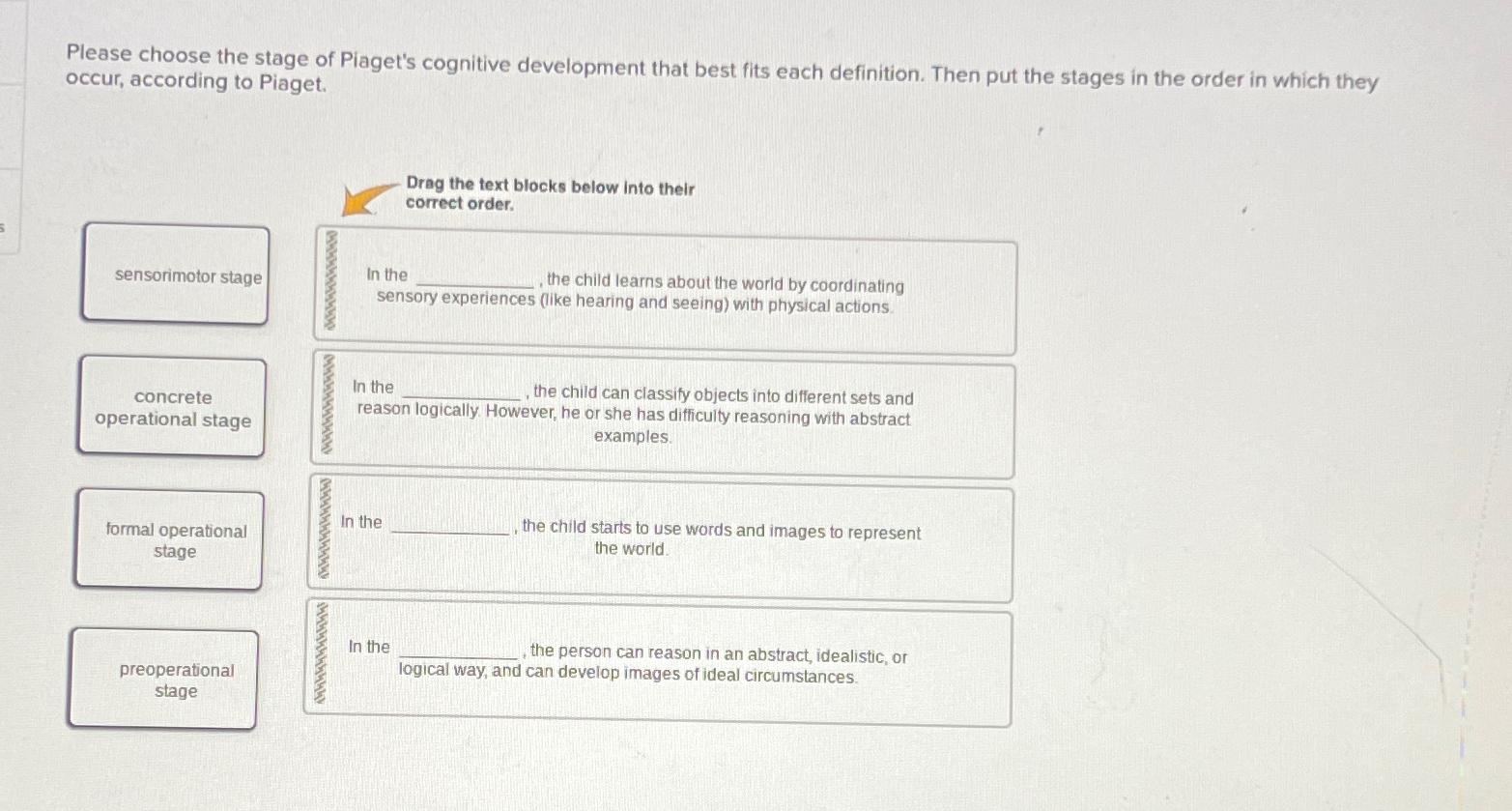 Please choose the stage of Piaget's cognitive development that best fits each definition. Then put the stages in the order in which they occur, according to Piaget.

Drag the text blocks below into their correct order.

sensorimotor stage

concrete operational stage

formal operational stage

preoperational stage

In the ____, the child learns about the world by coordinating sensory experiences (like hearing and seeing) with physical actions.

In the ____, the child can classify objects into different sets and reason logically. However, he or she has difficulty reasoning with abstract examples.

In the ____, the child starts to use words and images to represent the world.

In the ____, the person can reason in an abstract, idealistic, or logical way, and can develop images of ideal circumstances.